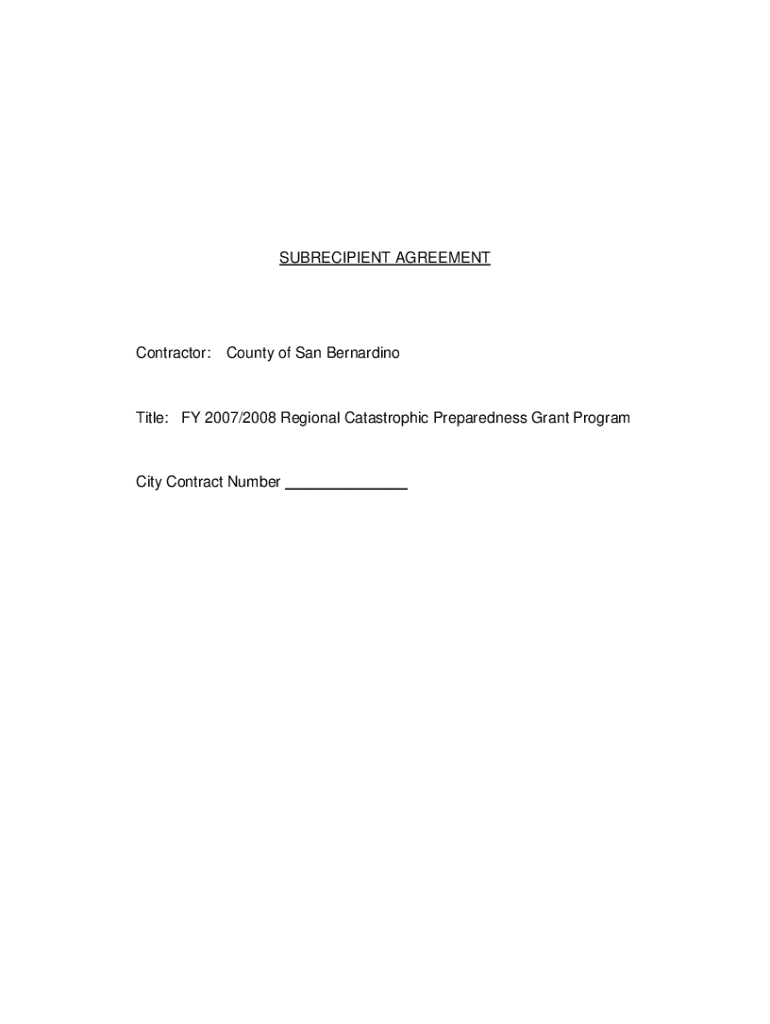 SUBRECIPIENT AGREEMENT

Contractor: County of San Bernardino

Title: FY 2007/2008 Regional Catastrophic Preparedness Grant Program

City Contract Number _______________